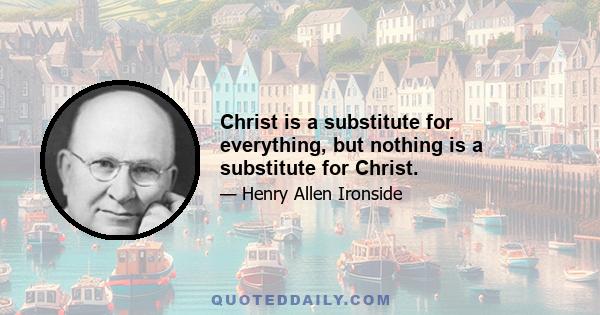 Christ is a substitute for everything, but nothing is a substitute for Christ.

— Henry Allen Ironside

QUOTEDDAILY.COM